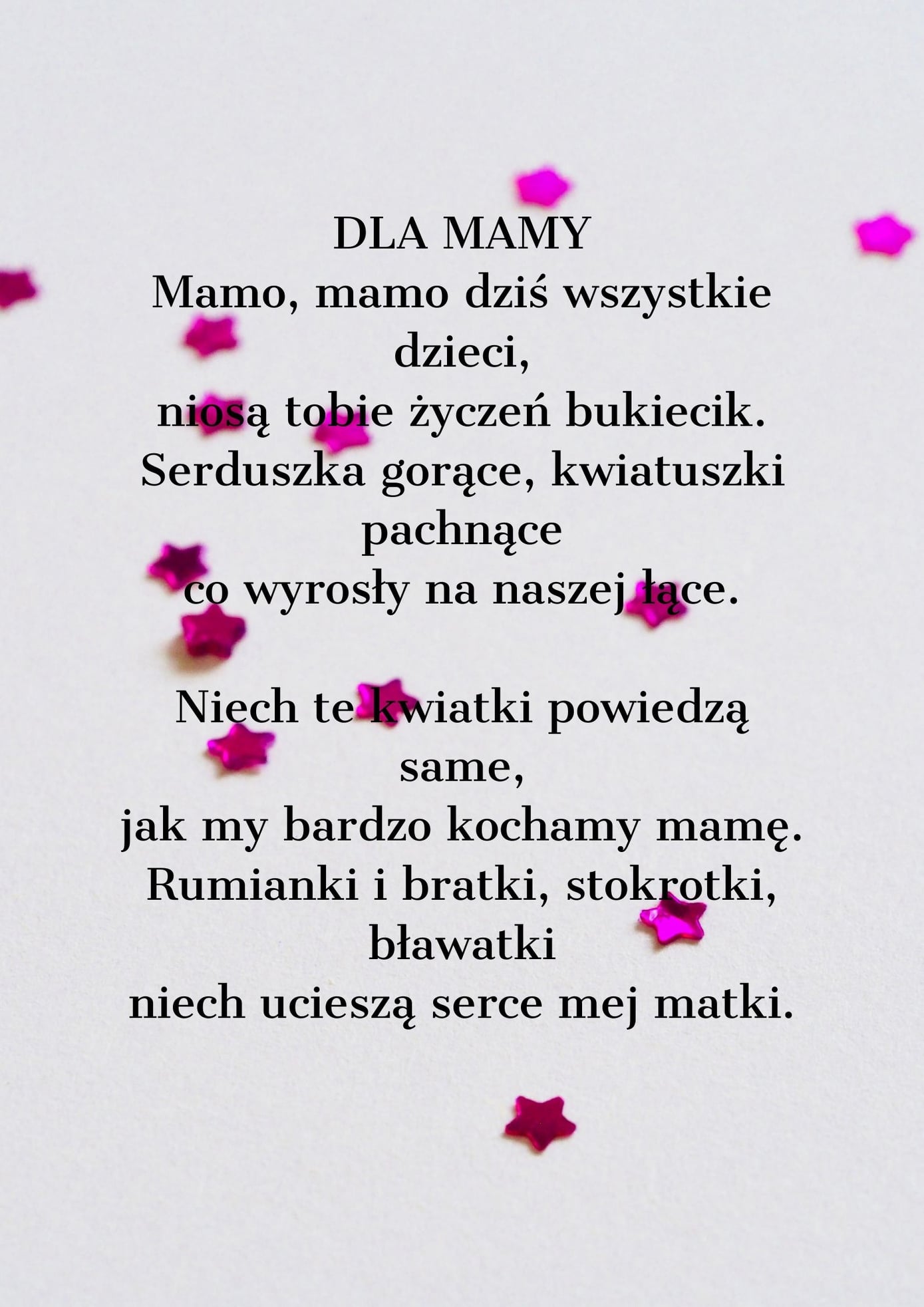 DLA MAMY
Mamo, mamo dziś wszystkie dzieci,
niosą tobie życzeń bukiecik.
Serduszka gorące, kwiatuszki pachnące
co wyrosły na naszej łące.

Niech te kwiatki powiedzą same,
jak my bardzo kochamy mamę.
Rumianki i bratki, stokrotki, bławatki
niech ucieszą serce mej matki.